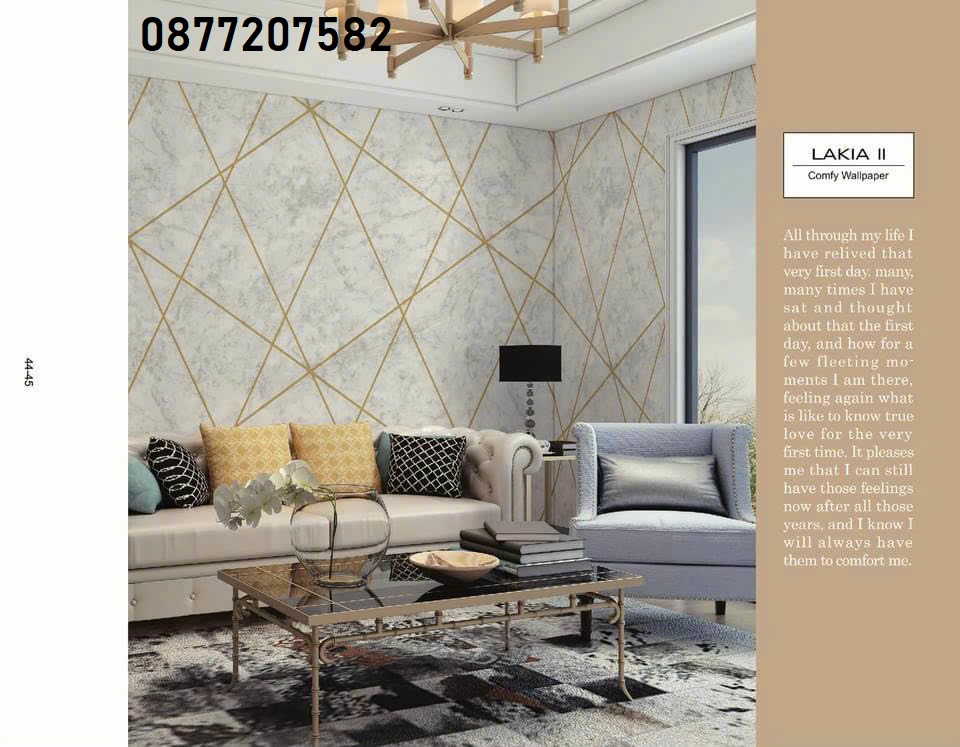 0877207582

44-45

LAKIA II
Comfy Wallpaper

All through my life I have relived that very first day. many, many times I have sat and thought about that the first day, and how for a few fleeting moments I am there, feeling again what is like to know true love for the very first time. It pleases me that I can still have those feelings now after all those years, and I know I will always have them to comfort me.